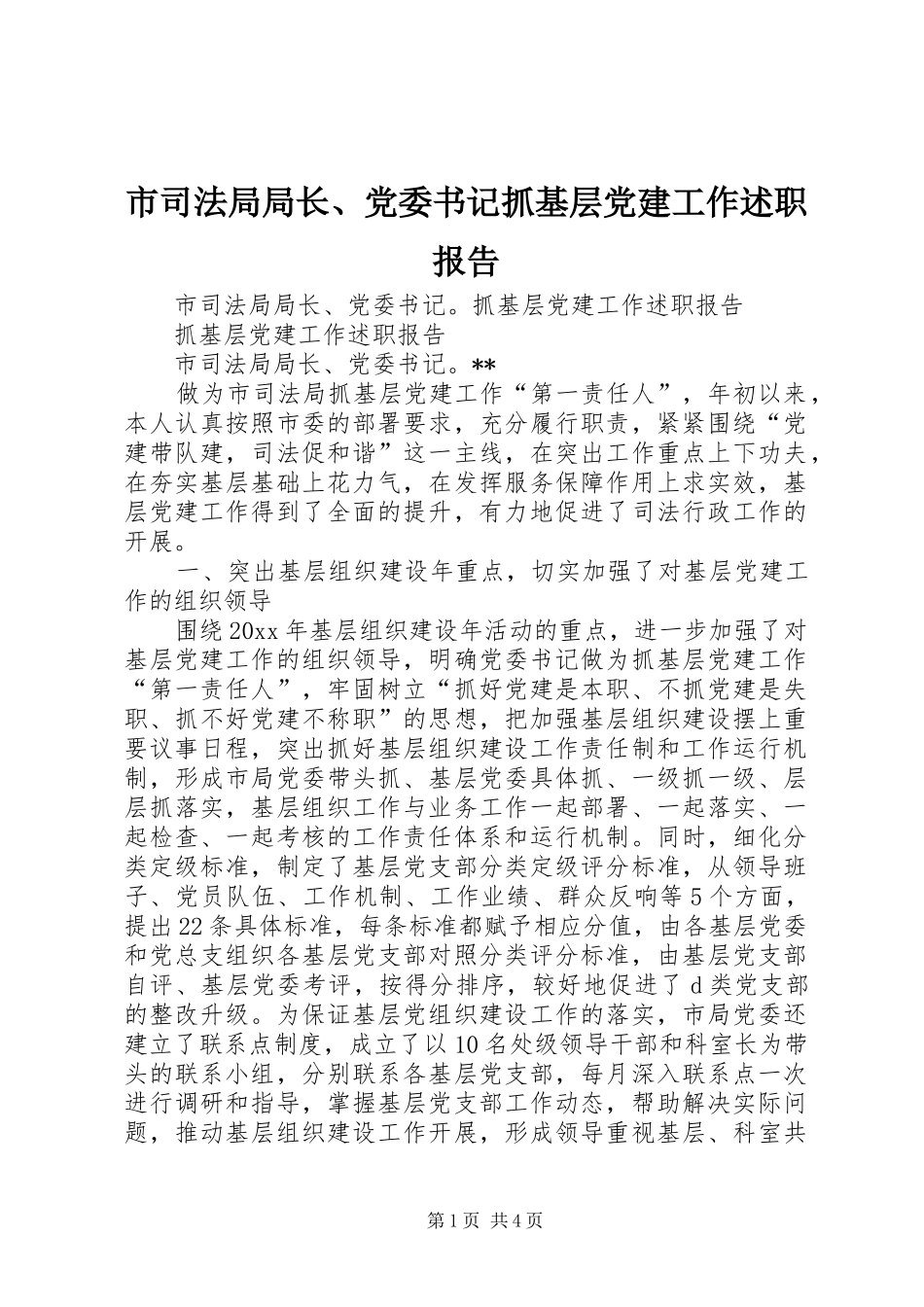 市司法局局长、党委书记抓基层党建工作述职报告

市司法局局长、党委书记。抓基层党建工作述职报告

抓基层党建工作述职报告

市司法局局长、党委书记。**

做为市司法局抓基层党建工作“第一责任人”，年初以来，本人认真按照市委的部署要求，充分履行职责，紧紧围绕“党建带队建，司法促和谐”这一主线，在突出工作重点上下功夫，在夯实基层基础上花力气，在发挥服务保障作用上求实效，基层党建工作得到了全面的提升，有力地促进了司法行政工作的开展。

一、突出基层组织建设年重点，切实加强了对基层党建工作的组织领导

围绕20xx年基层组织建设年活动的重点，进一步加强了对基层党建工作的组织领导，明确党委书记做为抓基层党建工作“第一责任人”，牢固树立“抓好党建是本职、不抓党建是失职、抓不好党建不称职”的思想，把加强基层组织建设摆上重要议事日程，突出抓好基层组织建设工作责任制和工作运行机制，形成市局党委带头抓、基层党委具体抓、一级抓一级、层层抓落实，基层组织工作与业务工作一起部署、一起落实、一起检查、一起考核的工作责任体系和运行机制。同时，细化分类定级标准，制定了基层党支部分类定级评分标准，从领导班子、党员队伍、工作机制、工作业绩、群众反响等5个方面，提出22条具体标准，每条标准都赋予相应分值，由各基层党委和党总支组织各基层党支部对照分类评分标准，由基层党支部自评、基层党委考评，按得分排序，较好地促进了d类党支部的整改升级。为保证基层党组织建设工作的落实，市局党委还建立了联系点制度，成立了以10名处级领导干部和科室长为带头的联系小组，分别联系各基层党支部，每月深入联系点一次进行调研和指导，掌握基层党支部工作动态，帮助解决实际问题，推动基层组织建设工作开展，形成领导重视基层、科室共

第1页 共4页